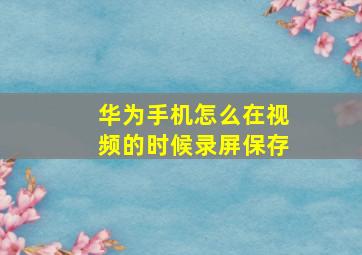 华为手机怎么在视频的时候录屏保存